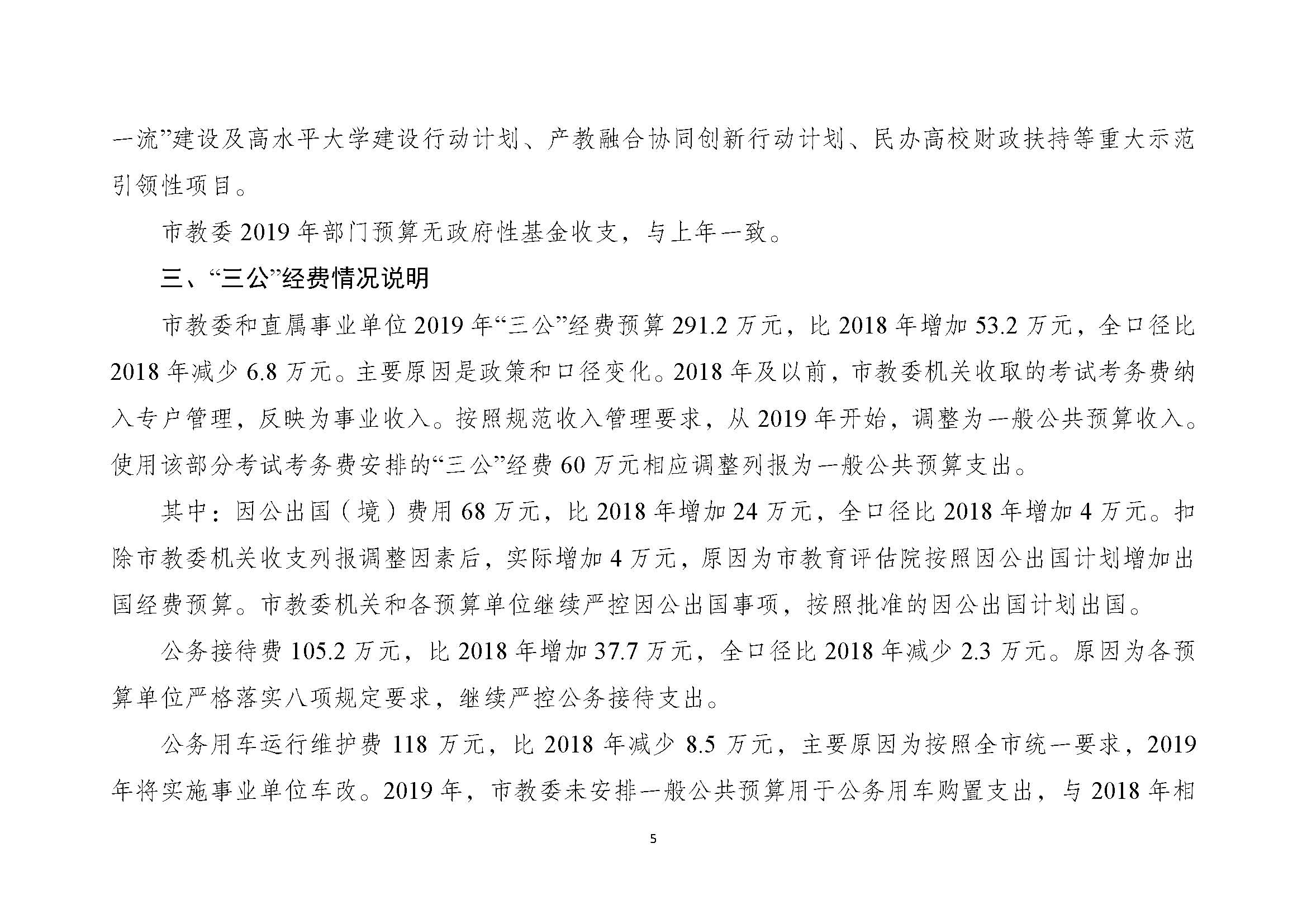 一流”建设及高水平大学建设行动计划、产教融合协同创新行动计划、民办高校财政扶持等重大示范引领性项目。

市教委 2019 年部门预算无政府性基金收支，与上年一致。

三、“三公”经费情况说明

市教委和直属事业单位 2019 年“三公”经费预算 291.2 万元，比 2018 年增加 53.2 万元，全口径比 2018 年减少 6.8 万元。主要原因是政策和口径变化。2018 年及以前，市教委机关收取的考试考务费纳入专户管理，反映为事业收入。按照规范收入管理要求，从 2019 年开始，调整为一般公共预算收入。使用该部分考试考务费安排的“三公”经费 60 万元相应调整列报为一般公共预算支出。

其中：因公出国（境）费用 68 万元，比 2018 年增加 24 万元，全口径比 2018 年增加 4 万元。扣除市教委机关收支列报调整因素后，实际增加 4 万元，原因为市教育评估院按照因公出国计划增加出国经费预算。市教委机关和各预算单位继续严控因公出国事项，按照批准的因公出国计划出国。

公务接待费 105.2 万元，比 2018 年增加 37.7 万元，全口径比 2018 年减少 2.3 万元。原因为各预算单位严格落实八项规定要求，继续严控公务接待支出。

公务用车运行维护费 118 万元，比 2018 年减少 8.5 万元，主要原因为按照全市统一要求，2019 年将实施事业单位车改。2019 年，市教委未安排一般公共预算用于公务用车购置支出，与 2018 年相

5